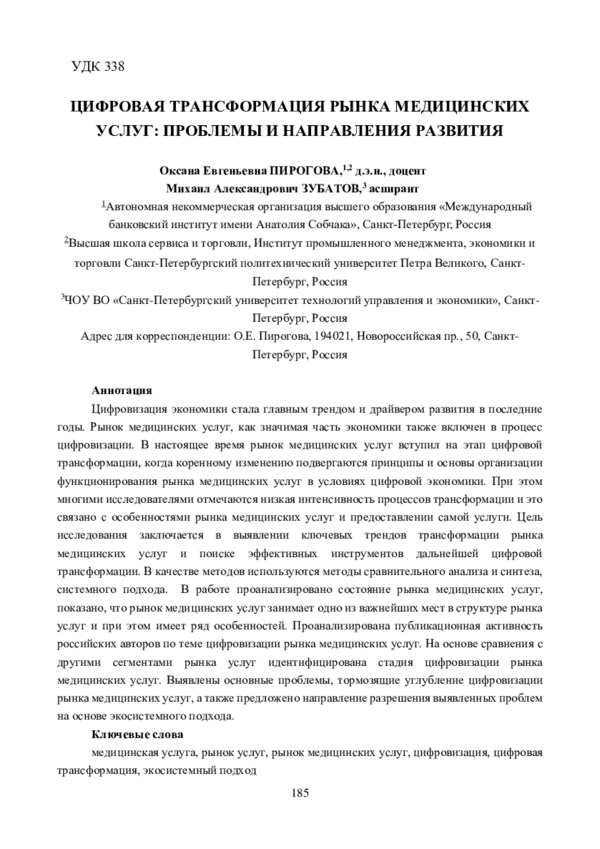 УДК 338

ЦИФРОВАЯ ТРАНСФОРМАЦИЯ РЫНКА МЕДИЦИНСКИХ УСЛУГ: ПРОБЛЕМЫ И НАПРАВЛЕНИЯ РАЗВИТИЯ

Оксана Евгеньевна ПИРОГОВА,$^{1,2}$ д.э.н., доцент
Михаил Александрович ЗУБАТОВ,$^{3}$ аспирант
$^{1}$Автономная некоммерческая организация высшего образования «Международный банковский институт имени Анатолия Собчака», Санкт-Петербург, Россия
$^{2}$Высшая школа сервиса и торговли, Институт промышленного менеджмента, экономики и торговли Санкт-Петербургский политехнический университет Петра Великого, Санкт-Петербург, Россия
$^{3}$ЧОУ ВО «Санкт-Петербургский университет технологий управления и экономики», Санкт-Петербург, Россия
Адрес для корреспонденции: О.Е. Пирогова, 194021, Новороссийская пр., 50, Санкт-Петербург, Россия

Аннотация
Цифровизация экономики стала главным трендом и драйвером развития в последние годы. Рынок медицинских услуг, как значимая часть экономики также включен в процесс цифровизации. В настоящее время рынок медицинских услуг вступил на этап цифровой трансформации, когда коренному изменению подвергаются принципы и основы организации функционирования рынка медицинских услуг в условиях цифровой экономики. При этом многими исследователями отмечаются низкая интенсивность процессов трансформации и это связано с особенностями рынка медицинских услуг и предоставлением самой услуги. Цель исследования заключается в выявлении ключевых трендов трансформации рынка медицинских услуг и поиске эффективных инструментов дальнейшей цифровой трансформации. В качестве методов используются методы сравнительного анализа и синтеза, системного подхода. В работе проанализировано состояние рынка медицинских услуг, показано, что рынок медицинских услуг занимает одно из важнейших мест в структуре рынка услуг и при этом имеет ряд особенностей. Проанализирована публикационная активность российских авторов по теме цифровизации рынка медицинских услуг. На основе сравнения с другими сегментами рынка услуг идентифицирована стадия цифровизации рынка медицинских услуг. Выявлены основные проблемы, тормозящие углубление цифровизации рынка медицинских услуг, а также предложено направление разрешения выявленных проблем на основе экосистемного подхода.
Ключевые слова
медицинская услуга, рынок услуг, рынок медицинских услуг, цифровизация, цифровая трансформация, экосистемный подход

185